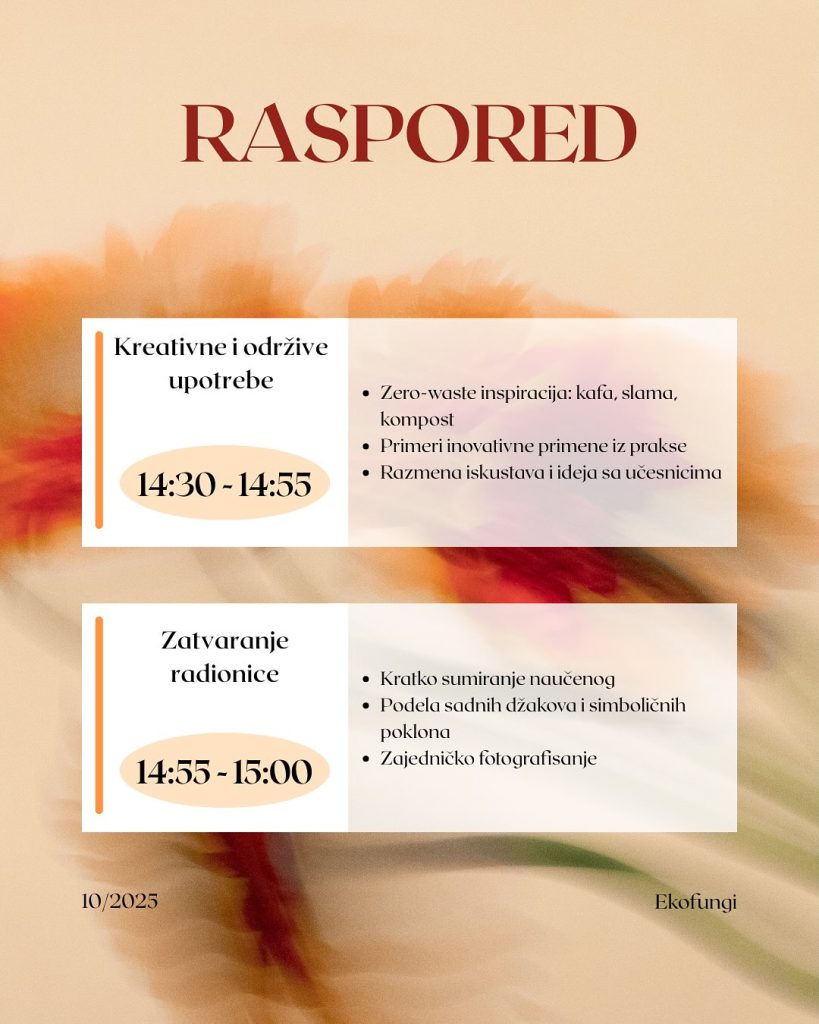 RASPORED

Kreativne i održive upotrebe

14:30 - 14:55

• Zero-waste inspiracija: kafa, slama, kompost
• Primeri inovativne primene iz prakse
• Razmena iskustava i ideja sa učesnicima

Zatvaranje radionice

14:55 - 15:00

• Kratko sumiranje naučenog
• Podela sadnih džakova i simboličnih poklona
• Zajedničko fotografisanje

10/2025

Ekofungi